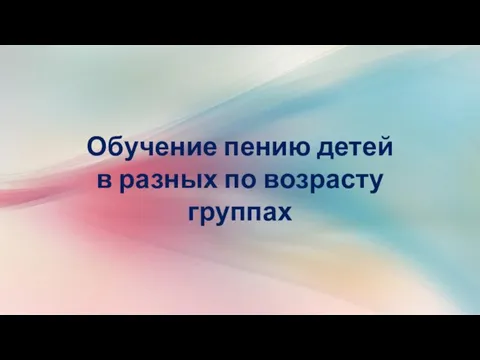 Обучение пению детей в разных по возрасту группах